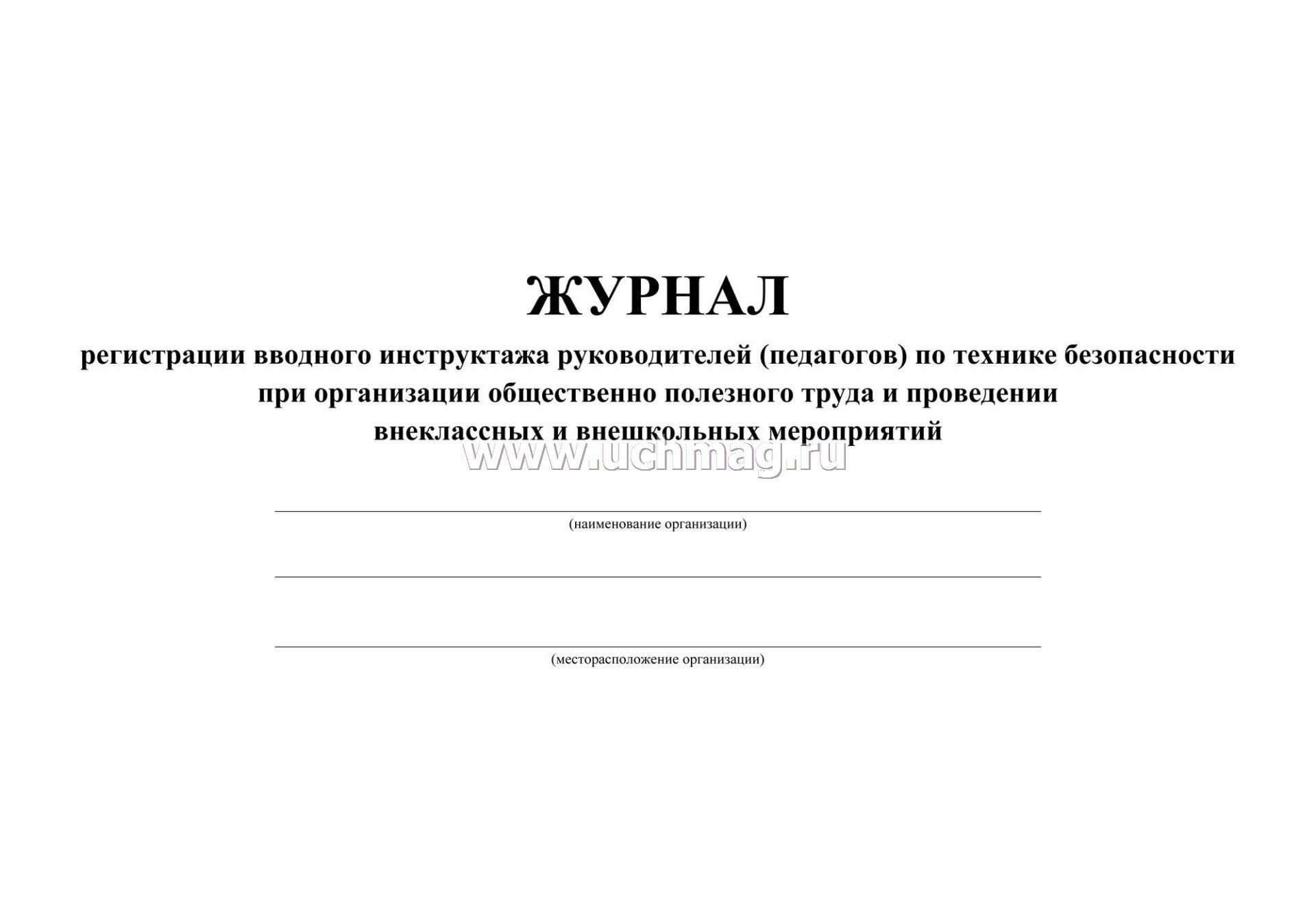 ЖУРНАЛ

регистрации вводного инструктажа руководителей (педагогов) по технике безопасности при организации общественно полезного труда и проведении внеклассных и внешкольных мероприятий

www.uchmag.ru

(наименование организации)

(месторасположение организации)